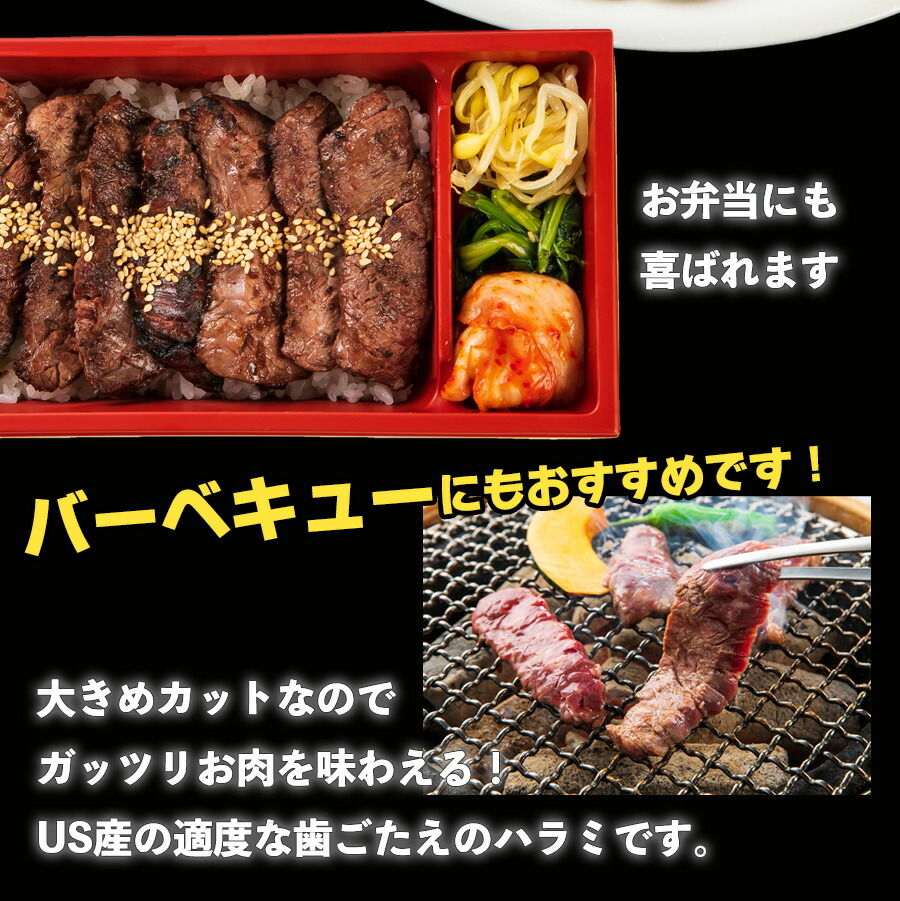 お弁当にも
喜ばれます

バーベキューにもおすすめです！

大きめカットなので
ガッツリお肉を味わえる！
US産の適度な歯ごたえのハラミです。